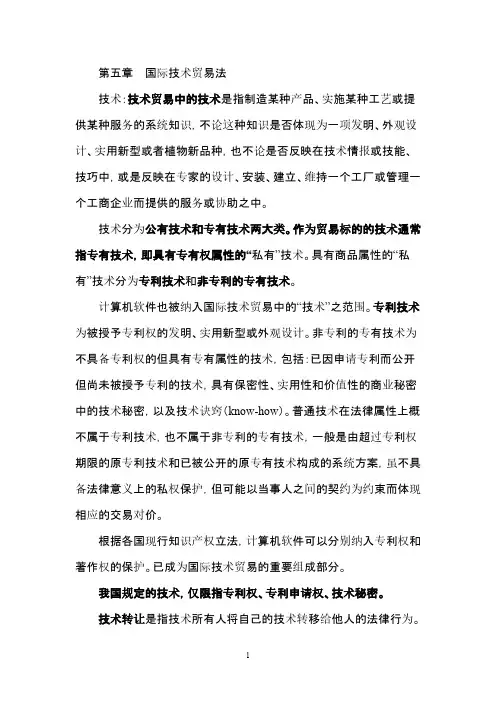 第五章　国际技术贸易法

技术：技术贸易中的技术是指制造某种产品、实施某种工艺或提供某种服务的系统知识，不论这种知识是否体现为一项发明、外观设计、实用新型或者植物新品种，也不论是否反映在技术情报或技能、技巧中，或是反映在专家的设计、安装、建立、维持一个工厂或管理一个工商企业而提供的服务或协助之中。

技术分为公有技术和专有技术两大类。作为贸易标的的技术通常指专有技术，即具有专有权属性的“私有”技术。具有商品属性的“私有”技术分为专利技术和非专利的专有技术。

计算机软件也被纳入国际技术贸易中的“技术”之范围。专利技术为被授予专利权的发明、实用新型或外观设计。非专利的专有技术为不具备专利权的但具有专有属性的技术，包括：已因申请专利而公开但尚未被授予专利的技术，具有保密性、实用性和价值性的商业秘密中的技术秘密，以及技术诀窍（know-how）。普通技术在法律属性上概不属于专利技术，也不属于非专利的专有技术，一般是由超过专利权期限的原专利技术和已被公开的原专有技术构成的系统方案，虽不具备法律意义上的私权保护，但可能以当事人之间的契约为约束而体现相应的交易对价。

根据各国现行知识产权立法，计算机软件可以分别纳入专利权和著作权的保护。已成为国际技术贸易的重要组成部分。

我国规定的技术，仅限指专利权、专利申请权、技术秘密。

技术转让是指技术所有人将自己的技术转移给他人的法律行为。

1